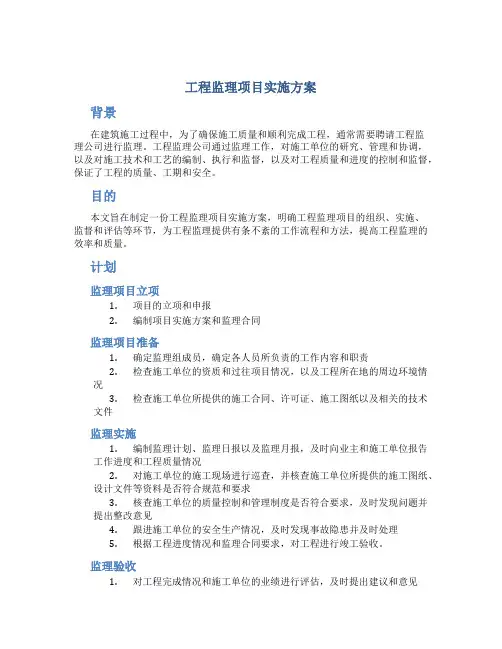 工程监理项目实施方案

背景

在建筑施工过程中，为了确保施工质量和顺利完成工程，通常需要聘请工程监理公司进行监理。工程监理公司通过监理工作，对施工单位的研究、管理和协调，以及对施工技术和工艺的编制、执行和监督，以及对工程质量和进度的控制和监督，保证了工程的质量、工期和安全。

目的

本文旨在制定一份工程监理项目实施方案，明确工程监理项目的组织、实施、监督和评估等环节，为工程监理提供有条不紊的工作流程和方法，提高工程监理的效率和质量。

计划

监理项目立项

1. 项目的立项和申报
2. 编制项目实施方案和监理合同

监理项目准备

1. 确定监理组成员，确定各人员所负责的工作内容和职责
2. 检查施工单位的资质和过往项目情况，以及工程所在地的周边环境情况
3. 检查施工单位所提供的施工合同、许可证、施工图纸以及相关的技术文件

监理实施

1. 编制监理计划、监理日报以及监理月报，及时向业主和施工单位报告工作进度和工程质量情况
2. 对施工单位的施工现场进行巡查，并核查施工单位所提供的施工图纸、设计文件等资料是否符合规范和要求
3. 核查施工单位的质量控制和管理制度是否符合要求，及时发现问题并提出整改意见
4. 跟进施工单位的安全生产情况，及时发现事故隐患并及时处理
5. 根据工程进度情况和监理合同要求，对工程进行竣工验收。

监理验收

1. 对工程完成情况和施工单位的业绩进行评估，及时提出建议和意见